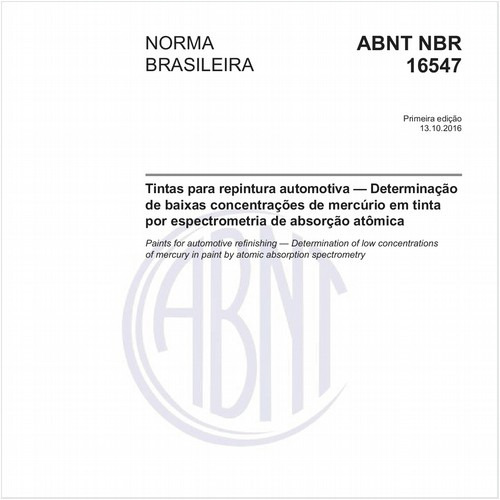 NORMA BRASILEIRA

ABNT NBR 16547

Primeira edição
13.10.2016

Tintas para repintura automotiva — Determinação de baixas concentrações de mercúrio em tinta por espectrometria de absorção atômica

Paints for automotive refinishing — Determination of low concentrations of mercury in paint by atomic absorption spectrometry

ABNT